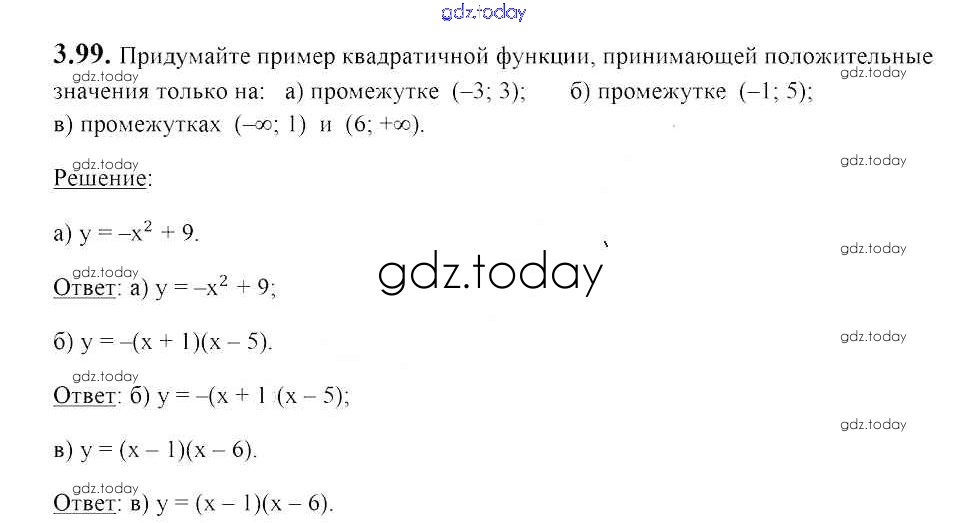 3.99. Придумайте пример квадратичной функции, принимающей положительные значения только на: а) промежутке $(-3; 3)$; б) промежутке $(-1; 5)$; в) промежутках $(-\infty; 1)$ и $(6; +\infty)$.

Решение:

а) $y = -x^2 + 9$.

Ответ: а) $y = -x^2 + 9$;

б) $y = -(x + 1)(x - 5)$.

Ответ: б) $y = -(x + 1 (x - 5)$;

в) $y = (x - 1)(x - 6)$.

Ответ: в) $y = (x - 1)(x - 6)$.

gdz.today